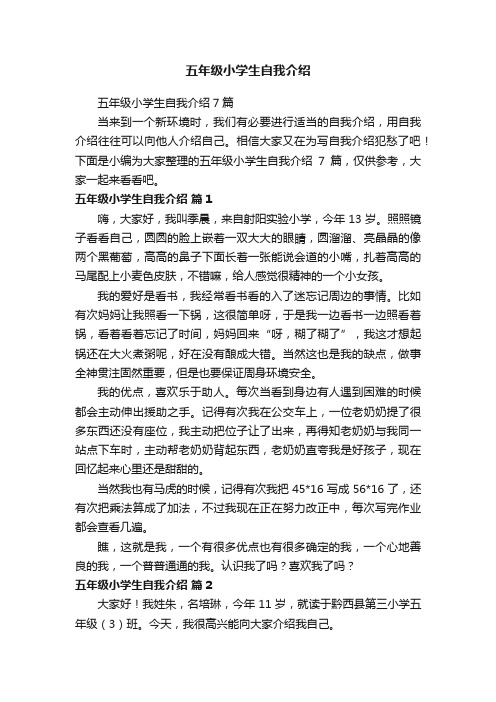 五年级小学生自我介绍

五年级小学生自我介绍 7 篇

当来到一个新环境时，我们有必要进行适当的自我介绍，用自我介绍往往可以向他人介绍自己。相信大家又在为写自我介绍犯愁了吧！下面是小编为大家整理的五年级小学生自我介绍 7 篇，仅供参考，大家一起来看看吧。

五年级小学生自我介绍 篇 1

嗨，大家好，我叫季晨，来自射阳实验小学，今年 13 岁。照照镜子看看自己，圆圆的脸上嵌着一双大大的眼睛，圆溜溜、亮晶晶的像两个黑葡萄，高高的鼻子下面长着一张能说会道的小嘴，扎着高高的马尾配上小麦色皮肤，不错嘛，给人感觉很精神的一个小女孩。

我的爱好是看书，我经常看书看的入了迷忘记周边的事情。比如有次妈妈让我照看一下锅，这很简单呀，于是我一边看书一边照看着锅，看着看着忘记了时间，妈妈回来“呀，糊了糊了”，我这才想起锅还在大火煮粥呢，好在没有酿成大错。当然这也是我的缺点，做事全神贯注固然重要，但是也要保证周身环境安全。

我的优点，喜欢乐于助人。每次当看到身边有人遇到困难的时候都会主动伸出援助之手。记得有次我在公交车上，一位老奶奶提了很多东西还没有座位，我主动把位子让了出来，再得知老奶奶与我同一站点下车时，主动帮老奶奶背起东西，老奶奶直夸我是好孩子，现在回忆起来心里还是甜甜的。

当然我也有马虎的时候，记得有次我把 45*16 写成 56*16 了，还有次把乘法算成了加法，不过我现在正在努力改正中，每次写完作业都会查看几遍。

瞧，这就是我，一个有很多优点也有很多确定的我，一个心地善良的我，一个普普通通的我。认识我了吗？喜欢我了吗？

五年级小学生自我介绍 篇 2

大家好！我姓朱，名培琳，今年 11 岁，就读于黔西县第三小学五年级（3）班。今天，我很高兴能向大家介绍我自己。